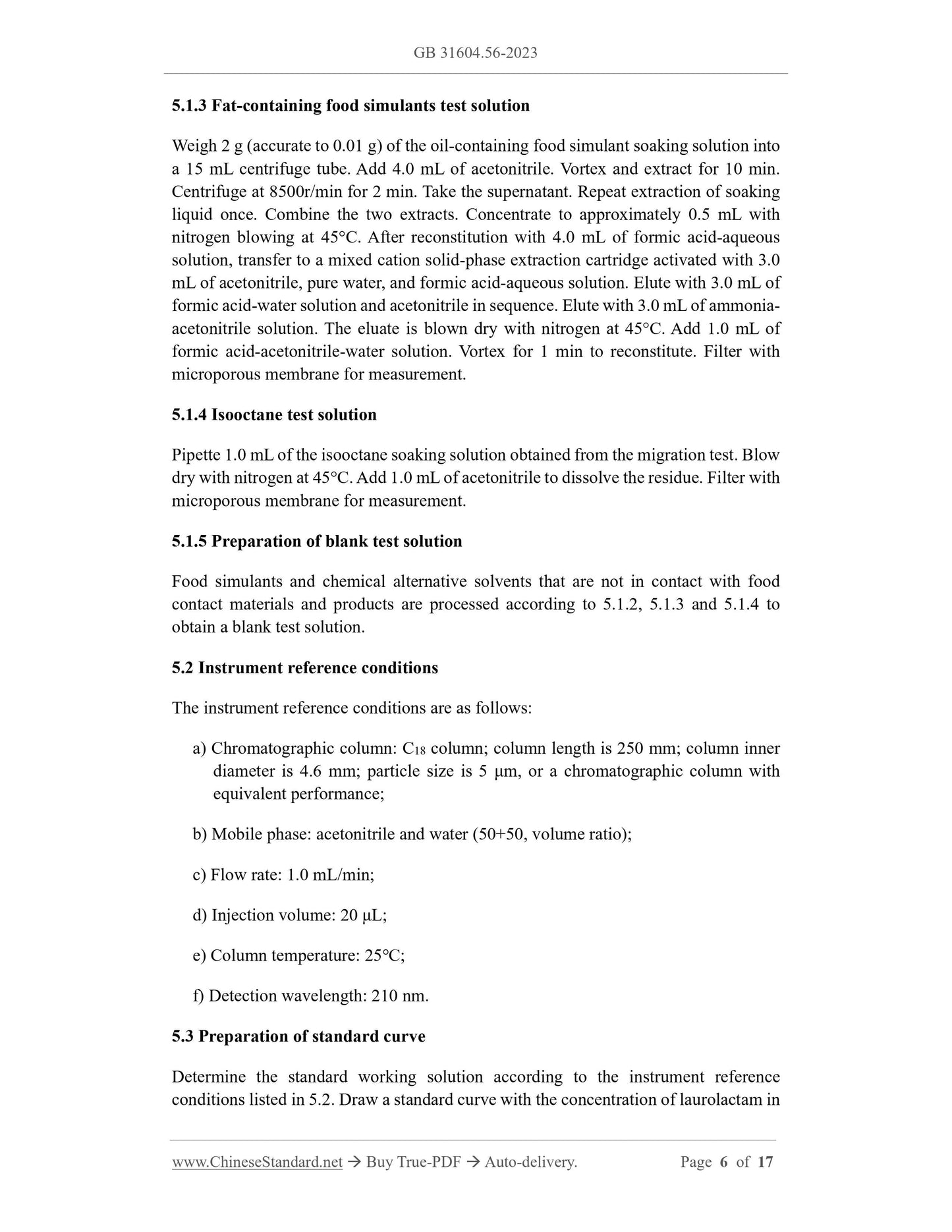 GB 31604.56-2023

5.1.3 Fat-containing food simulants test solution

Weigh 2 g (accurate to 0.01 g) of the oil-containing food simulant soaking solution into a 15 mL centrifuge tube. Add 4.0 mL of acetonitrile. Vortex and extract for 10 min. Centrifuge at 8500r/min for 2 min. Take the supernatant. Repeat extraction of soaking liquid once. Combine the two extracts. Concentrate to approximately 0.5 mL with nitrogen blowing at 45°C. After reconstitution with 4.0 mL of formic acid-aqueous solution, transfer to a mixed cation solid-phase extraction cartridge activated with 3.0 mL of acetonitrile, pure water, and formic acid-aqueous solution. Elute with 3.0 mL of formic acid-water solution and acetonitrile in sequence. Elute with 3.0 mL of ammonia-acetonitrile solution. The eluate is blown dry with nitrogen at 45°C. Add 1.0 mL of formic acid-acetonitrile-water solution. Vortex for 1 min to reconstitute. Filter with microporous membrane for measurement.

5.1.4 Isooctane test solution

Pipette 1.0 mL of the isooctane soaking solution obtained from the migration test. Blow dry with nitrogen at 45°C. Add 1.0 mL of acetonitrile to dissolve the residue. Filter with microporous membrane for measurement.

5.1.5 Preparation of blank test solution

Food simulants and chemical alternative solvents that are not in contact with food contact materials and products are processed according to 5.1.2, 5.1.3 and 5.1.4 to obtain a blank test solution.

5.2 Instrument reference conditions

The instrument reference conditions are as follows:

a) Chromatographic column: $C_{18}$ column; column length is 250 mm; column inner diameter is 4.6 mm; particle size is 5 μm, or a chromatographic column with equivalent performance;

b) Mobile phase: acetonitrile and water (50+50, volume ratio);

c) Flow rate: 1.0 mL/min;

d) Injection volume: 20 μL;

e) Column temperature: 25°C;

f) Detection wavelength: 210 nm.

5.3 Preparation of standard curve

Determine the standard working solution according to the instrument reference conditions listed in 5.2. Draw a standard curve with the concentration of laurolactam in

www.ChineseStandard.net → Buy True-PDF → Auto-delivery. Page 6 of 17